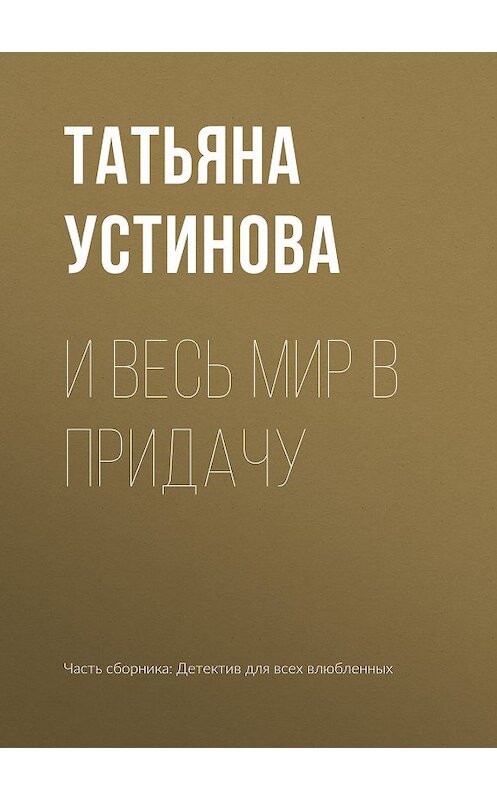 ТАТЬЯНА УСТИНОВА

И ВЕСЬ МИР В ПРИДАЧУ

Часть сборника: Детектив для всех влюбленных